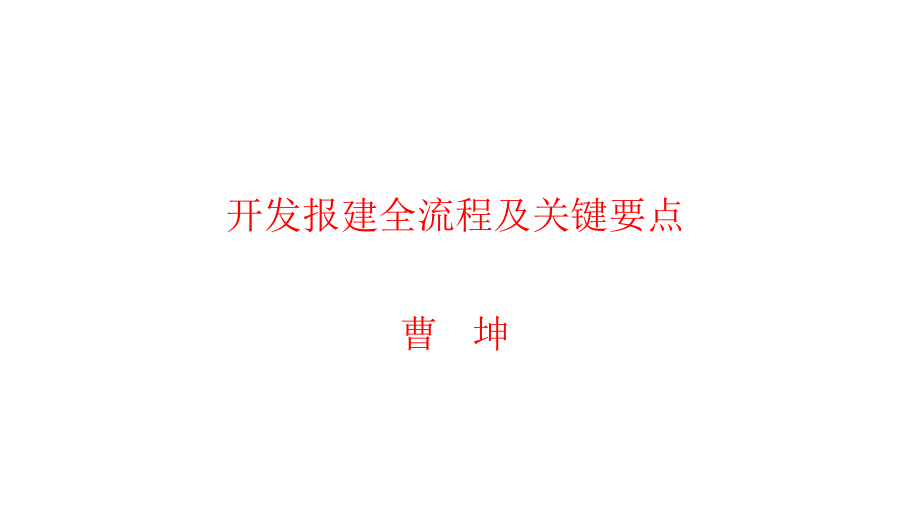 开发报建全流程及关键要点

曹 坤